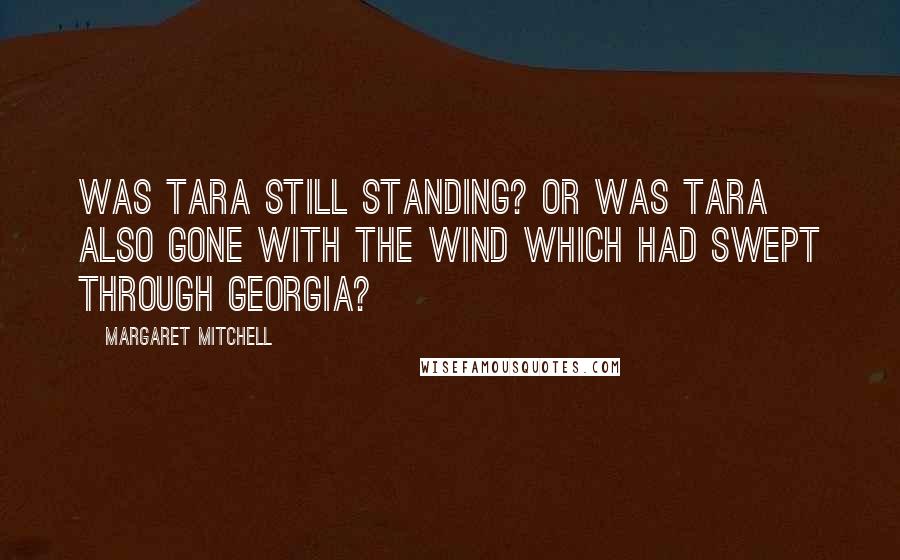 WAS TARA STILL STANDING? OR WAS TARA ALSO GONE WITH THE WIND WHICH HAD SWEPT THROUGH GEORGIA?

MARGARET MITCHELL

WISEFAMOUSQUOTES.COM